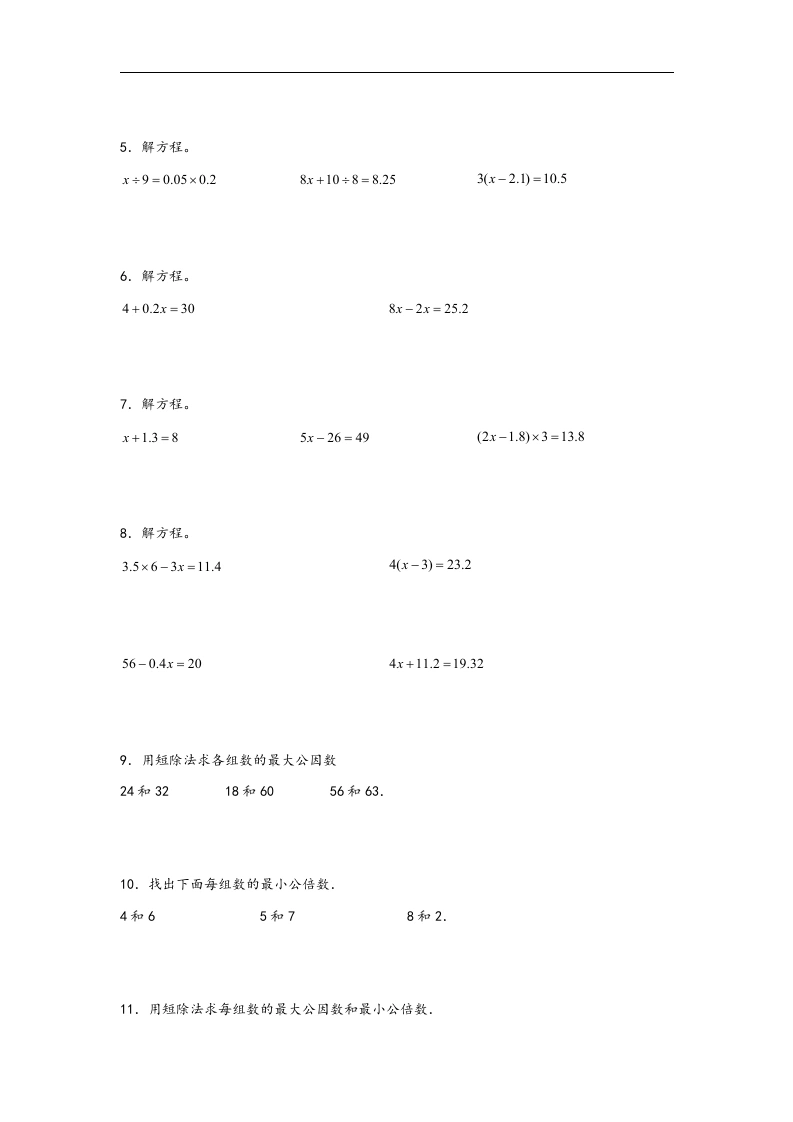 5．解方程。

$x \div 9 = 0.05 \times 0.2$　　$8x + 10 \div 8 = 8.25$　　$3(x - 2.1) = 10.5$

6．解方程。

$4 + 0.2x = 30$　　$8x - 2x = 25.2$

7．解方程。

$x + 1.3 = 8$　　$5x - 26 = 49$　　$(2x - 1.8) \times 3 = 13.8$

8．解方程。

$3.5 \times 6 - 3x = 11.4$　　$4(x - 3) = 23.2$

$56 - 0.4x = 20$　　$4x + 11.2 = 19.32$

9．用短除法求各组数的最大公因数

24和32　　18和60　　56和63．

10．找出下面每组数的最小公倍数．

4和6　　5和7　　8和2．

11．用短除法求每组数的最大公因数和最小公倍数．